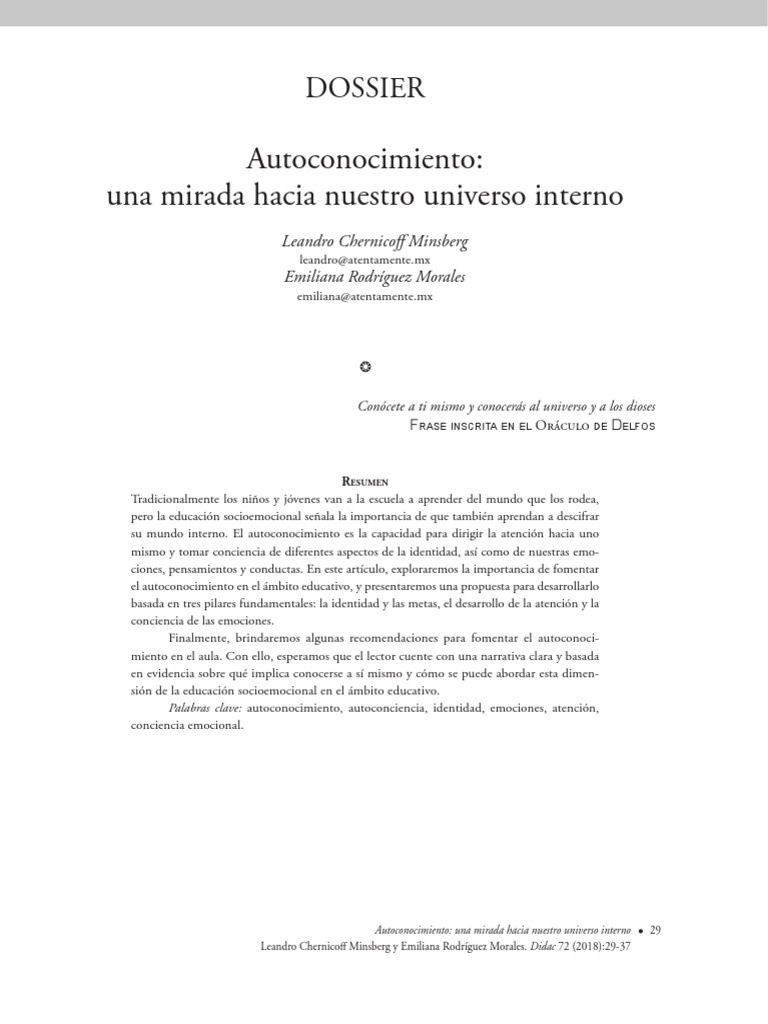 DOSSIER

Autoconocimiento:
una mirada hacia nuestro universo interno

Leandro Chernicoff Minsberg
leandro@atentamente.mx
Emiliana Rodríguez Morales
emiliana@atentamente.mx

Conócete a ti mismo y conocerás al universo y a los dioses
Frase inscrita en el Oráculo de Delfos

Resumen

Tradicionalmente los niños y jóvenes van a la escuela a aprender del mundo que los rodea, pero la educación socioemocional señala la importancia de que también aprendan a descifrar su mundo interno. El autoconocimiento es la capacidad para dirigir la atención hacia uno mismo y tomar conciencia de diferentes aspectos de la identidad, así como de nuestras emociones, pensamientos y conductas. En este artículo, exploraremos la importancia de fomentar el autoconocimiento en el ámbito educativo, y presentaremos una propuesta para desarrollarlo basada en tres pilares fundamentales: la identidad y las metas, el desarrollo de la atención y la conciencia de las emociones.

Finalmente, brindaremos algunas recomendaciones para fomentar el autoconocimiento en el aula. Con ello, esperamos que el lector cuente con una narrativa clara y basada en evidencia sobre qué implica conocerse a sí mismo y cómo se puede abordar esta dimensión de la educación socioemocional en el ámbito educativo.

Palabras clave: autoconocimiento, autoconciencia, identidad, emociones, atención, conciencia emocional.

Autoconocimiento: una mirada hacia nuestro universo interno • 29
Leandro Chernicoff Minsberg y Emiliana Rodríguez Morales. Didac 72 (2018):29-37